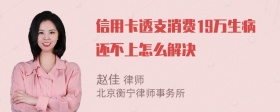 信用卡透支消费19万生病还不上怎么解决

赵佳 律师
北京衡宁律师事务所